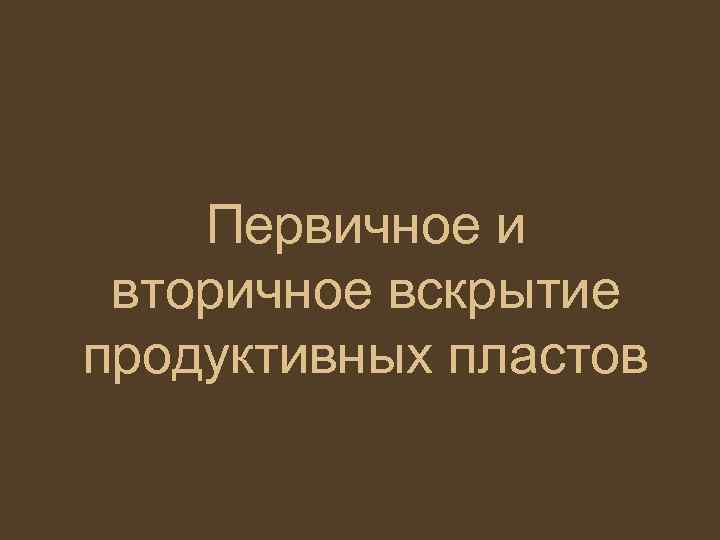 Первичное и вторичное вскрытие продуктивных пластов